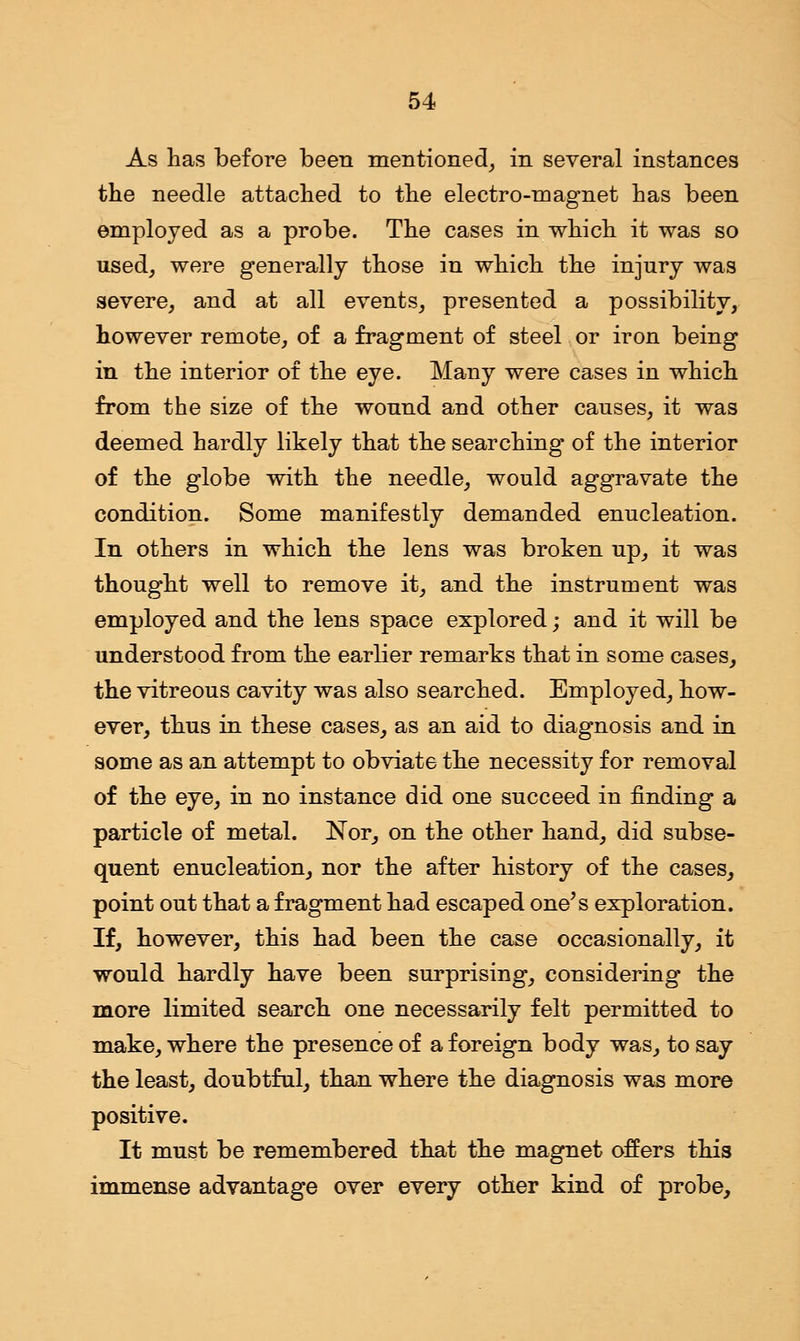 54

As has before been mentioned, in several instances the needle attached to the electro-magnet has been employed as a probe. The cases in which it was so used, were generally those in which the injury was severe, and at all events, presented a possibility, however remote, of a fragment of steel or iron being in the interior of the eye. Many were cases in which from the size of the wound and other causes, it was deemed hardly likely that the searching of the interior of the globe with the needle, would aggravate the condition. Some manifestly demanded enucleation. In others in which the lens was broken up, it was thought well to remove it, and the instrument was employed and the lens space explored; and it will be understood from the earlier remarks that in some cases, the vitreous cavity was also searched. Employed, however, thus in these cases, as an aid to diagnosis and in some as an attempt to obviate the necessity for removal of the eye, in no instance did one succeed in finding a particle of metal. Nor, on the other hand, did subsequent enucleation, nor the after history of the cases, point out that a fragment had escaped one's exploration. If, however, this had been the case occasionally, it would hardly have been surprising, considering the more limited search one necessarily felt permitted to make, where the presence of a foreign body was, to say the least, doubtful, than where the diagnosis was more positive.

It must be remembered that the magnet offers this immense advantage over every other kind of probe,